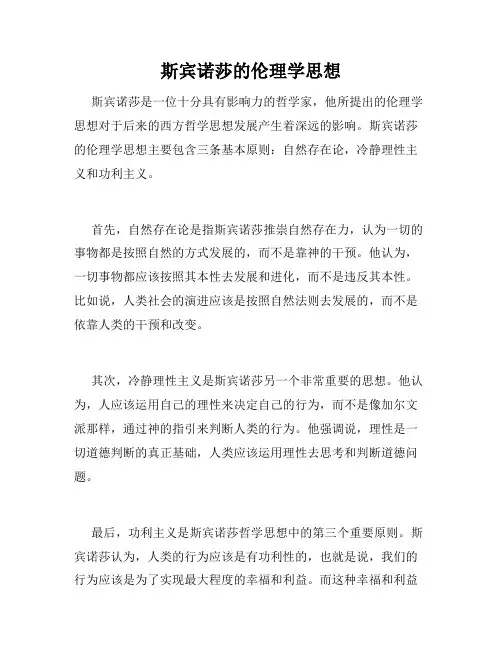 斯宾诺莎的伦理学思想

斯宾诺莎是一位十分具有影响力的哲学家，他所提出的伦理学思想对于后来的西方哲学思想发展产生着深远的影响。斯宾诺莎的伦理学思想主要包含三条基本原则：自然存在论，冷静理性主义和功利主义。

首先，自然存在论是指斯宾诺莎推崇自然存在力，认为一切的事物都是按照自然的方式发展的，而不是靠神的干预。他认为，一切事物都应该按照其本性去发展和进化，而不是违反其本性。比如说，人类社会的演进应该是按照自然法则去发展的，而不是依靠人类的干预和改变。

其次，冷静理性主义是斯宾诺莎另一个非常重要的思想。他认为，人应该运用自己的理性来决定自己的行为，而不是像加尔文派那样，通过神的指引来判断人类的行为。他强调说，理性是一切道德判断的真正基础，人类应该运用理性去思考和判断道德问题。

最后，功利主义是斯宾诺莎哲学思想中的第三个重要原则。斯宾诺莎认为，人类的行为应该是有功利性的，也就是说，我们的行为应该是为了实现最大程度的幸福和利益。而这种幸福和利益